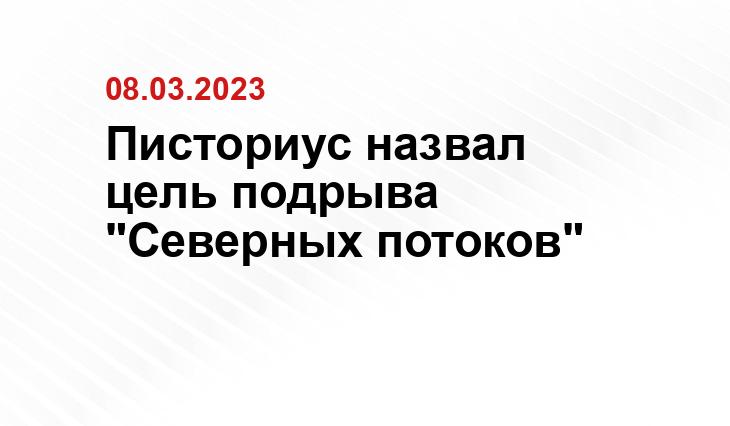 08.03.2023

Писториус назвал цель подрыва "Северных потоков"